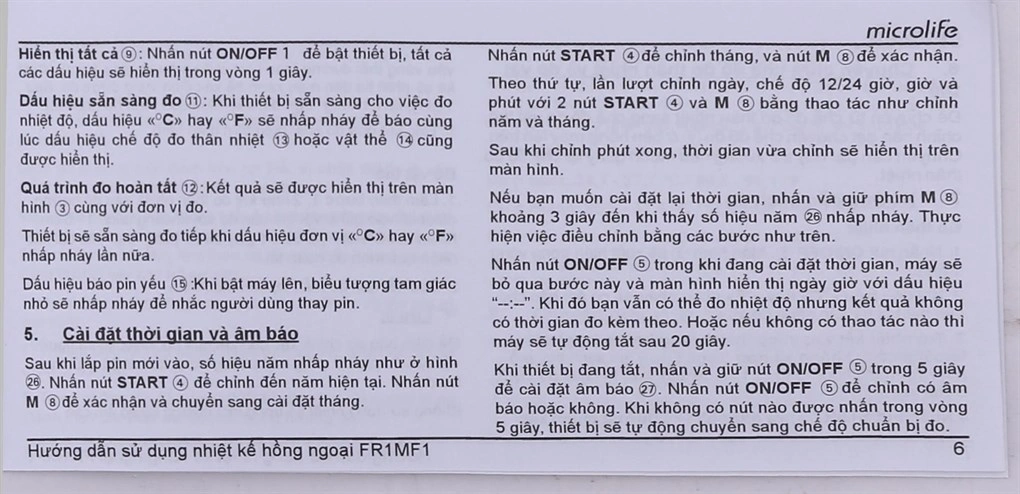 microlife

Hiển thị tất cả ⑨: Nhấn nút ON/OFF 1 để bật thiết bị, tất cả các dấu hiệu sẽ hiển thị trong vòng 1 giây.

Dấu hiệu sẵn sàng đo ⑪: Khi thiết bị sẵn sàng cho việc đo nhiệt độ, dấu hiệu «°C» hay «°F» sẽ nhấp nháy để báo cùng lúc dấu hiệu chế độ đo thân nhiệt ⑬ hoặc vật thể ⑭ cũng được hiển thị.

Quá trình đo hoàn tất ⑫: Kết quả sẽ được hiển thị trên màn hình ③ cùng với đơn vị đo.

Thiết bị sẽ sẵn sàng đo tiếp khi dấu hiệu đơn vị «°C» hay «°F» nhấp nháy lần nữa.

Dấu hiệu báo pin yếu ⑮ :Khi bật máy lên, biểu tượng tam giác nhỏ sẽ nhấp nháy để nhắc người dùng thay pin.

5. Cài đặt thời gian và âm báo

Sau khi lắp pin mới vào, số hiệu năm nhấp nháy như ở hình ㉖. Nhấn nút START ④ để chỉnh đến năm hiện tại. Nhấn nút M ⑧ để xác nhận và chuyển sang cài đặt tháng.

Nhấn nút START ④ để chỉnh tháng, và nút M ⑧ để xác nhận.

Theo thứ tự, lần lượt chỉnh ngày, chế độ 12/24 giờ, giờ và phút với 2 nút START ④ và M ⑧ bằng thao tác như chỉnh năm và tháng.

Sau khi chỉnh phút xong, thời gian vừa chỉnh sẽ hiển thị trên màn hình.

Nếu bạn muốn cài đặt lại thời gian, nhấn và giữ phím M ⑧ khoảng 3 giây đến khi thấy số hiệu năm ㉖ nhấp nháy. Thực hiện việc điều chỉnh bằng các bước như trên.

Nhấn nút ON/OFF ⑤ trong khi đang cài đặt thời gian, máy sẽ bỏ qua bước này và màn hình hiển thị ngày giờ với dấu hiệu "--:--". Khi đó bạn vẫn có thể đo nhiệt độ nhưng kết quả không có thời gian đo kèm theo. Hoặc nếu không có thao tác nào thì máy sẽ tự động tắt sau 20 giây.

Khi thiết bị đang tắt, nhấn và giữ nút ON/OFF ⑤ trong 5 giây để cài đặt âm báo ㉗. Nhấn nút ON/OFF ⑤ để chỉnh có âm báo hoặc không. Khi không có nút nào được nhấn trong vòng 5 giây, thiết bị sẽ tự động chuyển sang chế độ chuẩn bị đo.

Hướng dẫn sử dụng nhiệt kế hồng ngoại FR1MF1 6